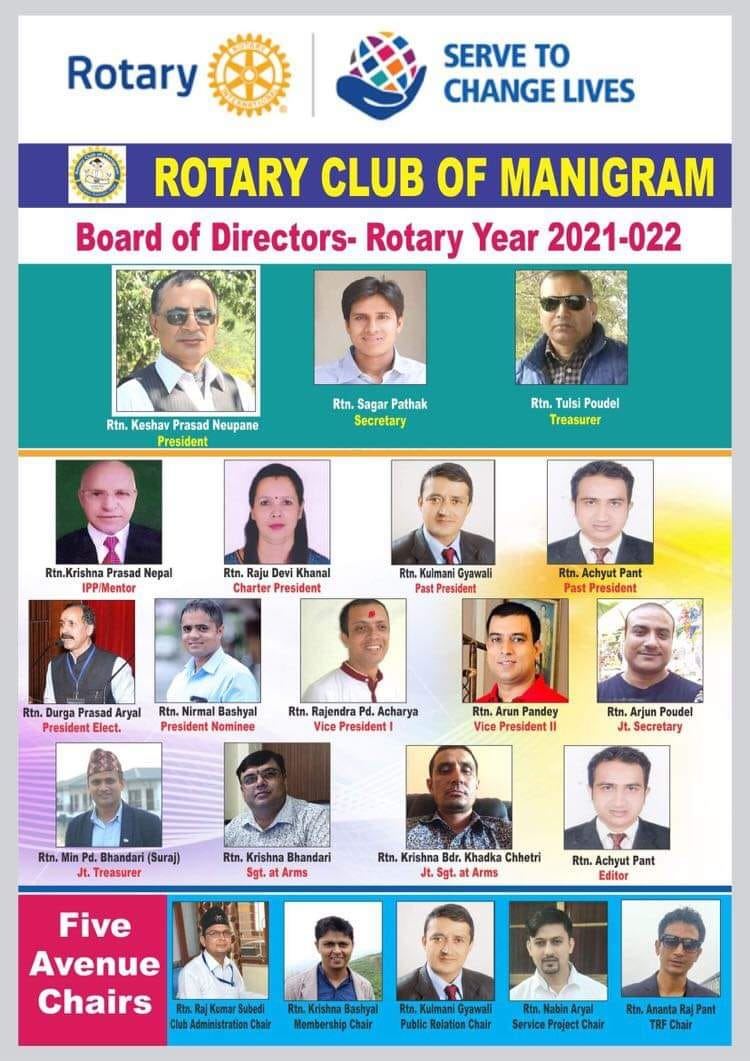 Rotary

SERVE TO CHANGE LIVES

ROTARY CLUB OF MANIGRAM

Board of Directors- Rotary Year 2021-022

Rtn. Keshav Prasad Neupane
President

Rtn. Sagar Pathak
Secretary

Rtn. Tulsi Poudel
Treasurer

Rtn.Krishna Prasad Nepal
IPP/Mentor

Rtn. Raju Devi Khanal
Charter President

Rtn. Kulmani Gyawali
Past President

Rtn. Achyut Pant
Past President

Rtn. Durga Prasad Aryal
President Elect.

Rtn. Nirmal Bashyal
President Nominee

Rtn. Rajendra Pd. Acharya
Vice President I

Rtn. Arun Pandey
Vice President II

Rtn. Arjun Poudel
Jt. Secretary

Rtn. Min Pd. Bhandari (Suraj)
Jt. Treasurer

Rtn. Krishna Bhandari
Sgt. at Arms

Rtn. Krishna Bdr. Khadka Chhetri
Jt. Sgt. at Arms

Rtn. Achyut Pant
Editor

Five Avenue Chairs

Rtn. Raj Kumar Subedi
Club Administration Chair

Rtn. Krishna Bashyal
Membership Chair

Rtn. Kulmani Gyawali
Public Relation Chair

Rtn. Nabin Aryal
Service Project Chair

Rtn. Ananta Raj Pant
TRF Chair